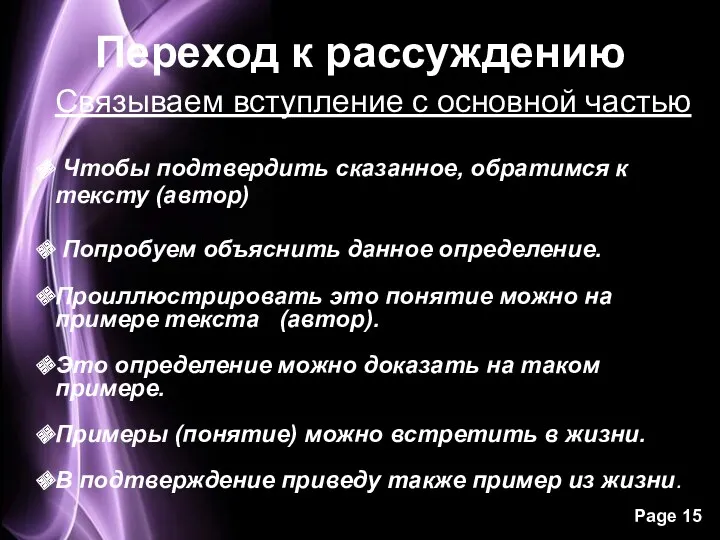 Переход к рассуждению

Связываем вступление с основной частью

Чтобы подтвердить сказанное, обратимся к тексту (автор)

Попробуем объяснить данное определение.

Проиллюстрировать это понятие можно на примере текста (автор).

Это определение можно доказать на таком примере.

Примеры (понятие) можно встретить в жизни.

В подтверждение приведу также пример из жизни.

Page 15